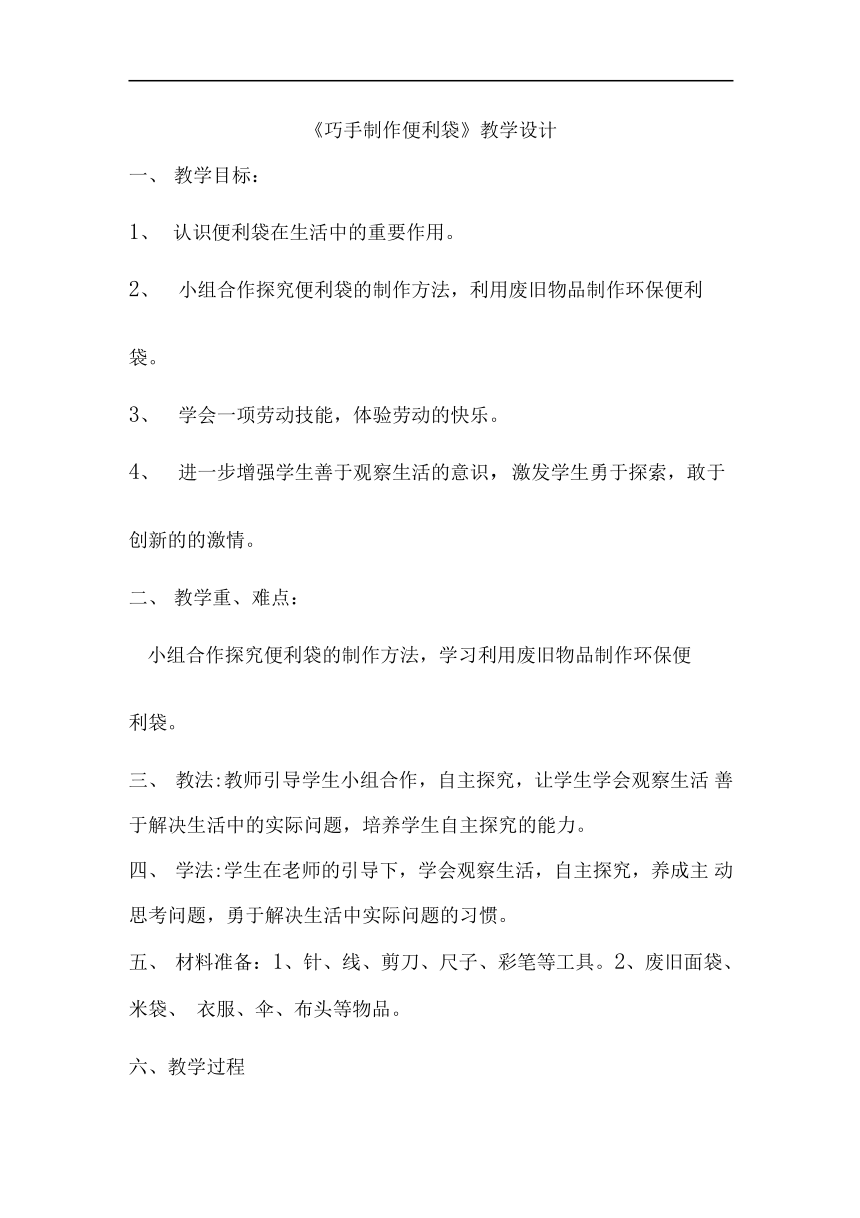 《巧手制作便利袋》教学设计

一、 教学目标：

1、 认识便利袋在生活中的重要作用。

2、 小组合作探究便利袋的制作方法，利用废旧物品制作环保便利袋。

3、 学会一项劳动技能，体验劳动的快乐。

4、 进一步增强学生善于观察生活的意识，激发学生勇于探索，敢于创新的的激情。

二、 教学重、难点：

小组合作探究便利袋的制作方法，学习利用废旧物品制作环保便利袋。

三、 教法:教师引导学生小组合作，自主探究，让学生学会观察生活 善于解决生活中的实际问题，培养学生自主探究的能力。

四、 学法:学生在老师的引导下，学会观察生活，自主探究，养成主 动思考问题，勇于解决生活中实际问题的习惯。

五、 材料准备：1、针、线、剪刀、尺子、彩笔等工具。2、废旧面袋、米袋、 衣服、伞、布头等物品。

六、教学过程